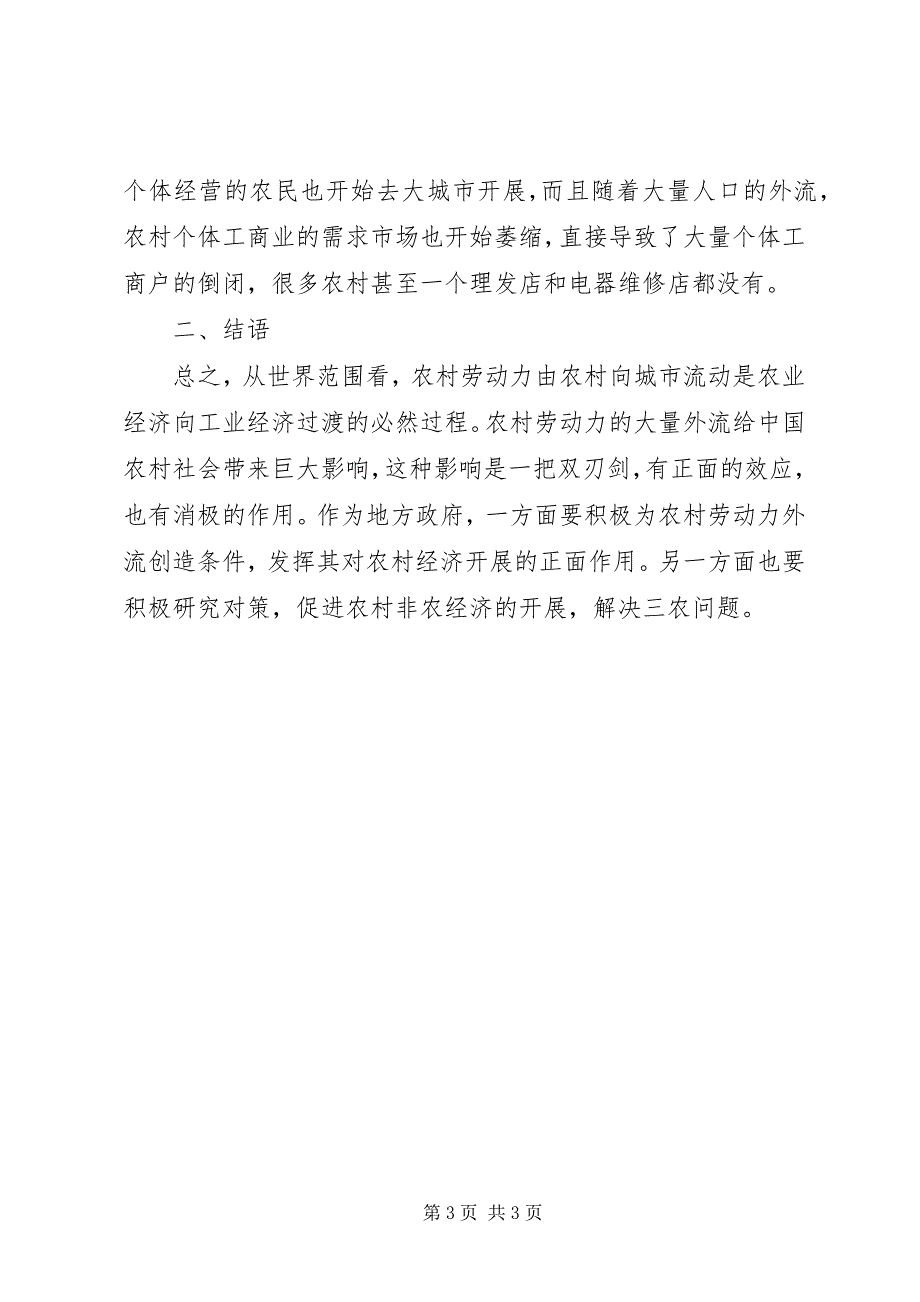 个体经营的农民也开始去大城市开展，而且随着大量人口的外流，农村个体工商业的需求市场也开始萎缩，直接导致了大量个体工商户的倒闭，很多农村甚至一个理发店和电器维修店都没有。

二、结语

总之，从世界范围看，农村劳动力由农村向城市流动是农业经济向工业经济过渡的必然过程。农村劳动力的大量外流给中国农村社会带来巨大影响，这种影响是一把双刃剑，有正面的效应，也有消极的作用。作为地方政府，一方面要积极为农村劳动力外流创造条件，发挥其对农村经济开展的正面作用。另一方面也要积极研究对策，促进农村非农经济的开展，解决三农问题。

第 3 页 共 3 页